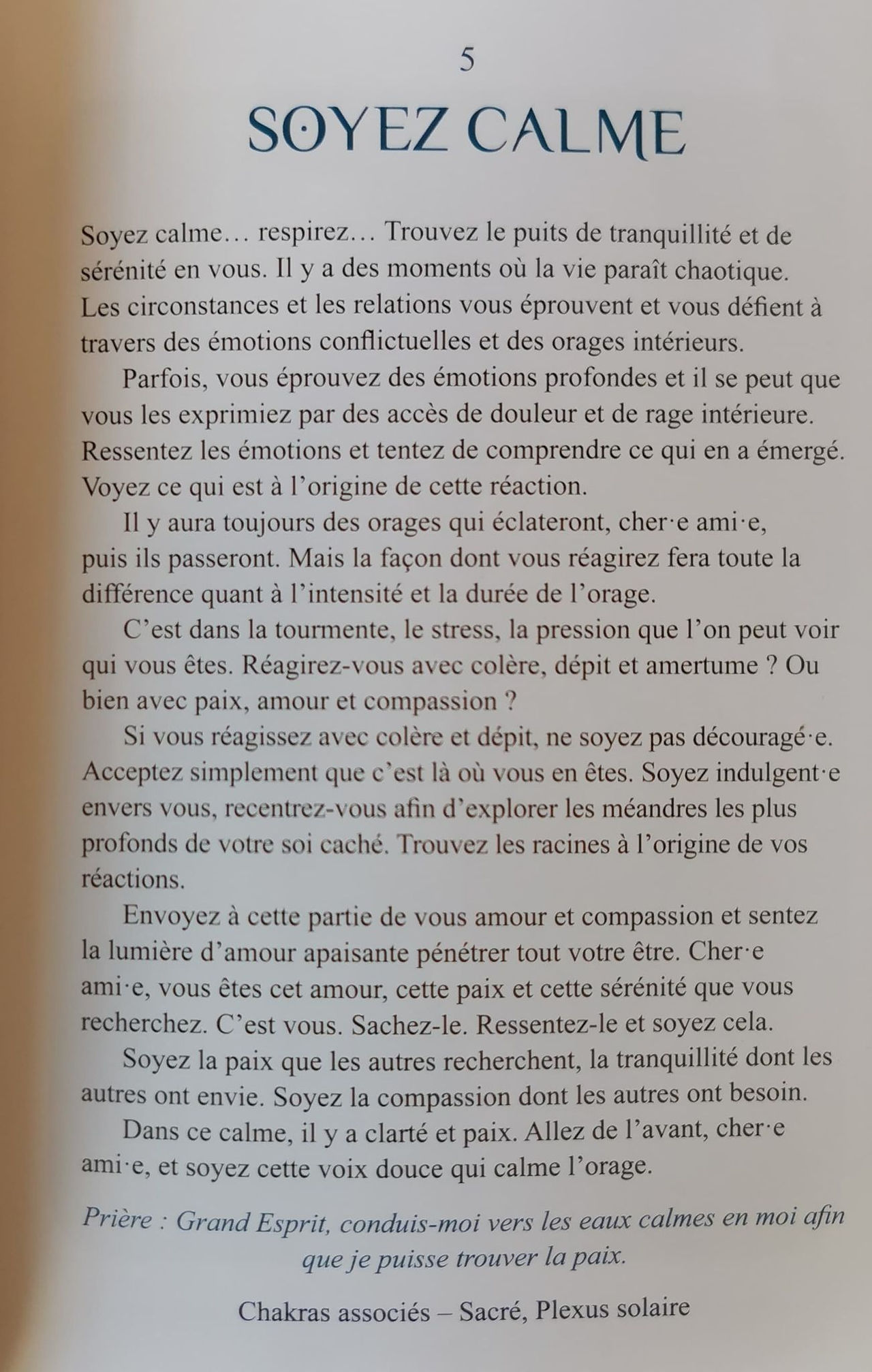 5

SOYEZ CALME

Soyez calme… respirez… Trouvez le puits de tranquillité et de sérénité en vous. Il y a des moments où la vie paraît chaotique. Les circonstances et les relations vous éprouvent et vous défient à travers des émotions conflictuelles et des orages intérieurs.

Parfois, vous éprouvez des émotions profondes et il se peut que vous les exprimiez par des accès de douleur et de rage intérieure. Ressentez les émotions et tentez de comprendre ce qui en a émergé. Voyez ce qui est à l'origine de cette réaction.

Il y aura toujours des orages qui éclateront, cher·e ami·e, puis ils passeront. Mais la façon dont vous réagirez fera toute la différence quant à l'intensité et la durée de l'orage.

C'est dans la tourmente, le stress, la pression que l'on peut voir qui vous êtes. Réagirez-vous avec colère, dépit et amertume ? Ou bien avec paix, amour et compassion ?

Si vous réagissez avec colère et dépit, ne soyez pas découragé·e. Acceptez simplement que c'est là où vous en êtes. Soyez indulgent·e envers vous, recentrez-vous afin d'explorer les méandres les plus profonds de votre soi caché. Trouvez les racines à l'origine de vos réactions.

Envoyez à cette partie de vous amour et compassion et sentez la lumière d'amour apaisante pénétrer tout votre être. Cher·e ami·e, vous êtes cet amour, cette paix et cette sérénité que vous recherchez. C'est vous. Sachez-le. Ressentez-le et soyez cela.

Soyez la paix que les autres recherchent, la tranquillité dont les autres ont envie. Soyez la compassion dont les autres ont besoin.

Dans ce calme, il y a clarté et paix. Allez de l'avant, cher·e ami·e, et soyez cette voix douce qui calme l'orage.

Prière : Grand Esprit, conduis-moi vers les eaux calmes en moi afin que je puisse trouver la paix.

Chakras associés – Sacré, Plexus solaire